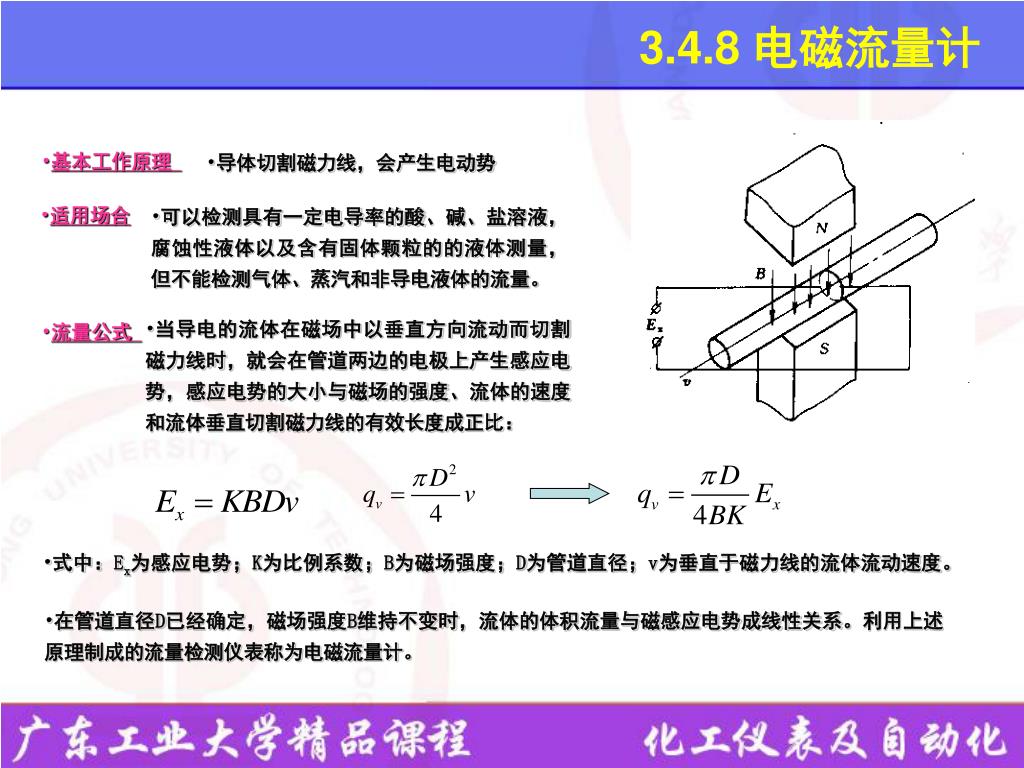 3.4.8 电磁流量计

•基本工作原理 •导体切割磁力线，会产生电动势

•适用场合 •可以检测具有一定电导率的酸、碱、盐溶液，腐蚀性液体以及含有固体颗粒的的液体测量，但不能检测气体、蒸汽和非导电液体的流量。

•流量公式 •当导电的流体在磁场中以垂直方向流动而切割磁力线时，就会在管道两边的电极上产生感应电势，感应电势的大小与磁场的强度、流体的速度和流体垂直切割磁力线的有效长度成正比：

N
B
$E_x$
S
v

$E_x = KBDv$ $q_v = \frac{\pi D^2}{4} v$ $q_v = \frac{\pi D}{4BK} E_x$

•式中：$E_x$为感应电势；K为比例系数；B为磁场强度；D为管道直径；v为垂直于磁力线的流体流动速度。

•在管道直径D已经确定，磁场强度B维持不变时，流体的体积流量与磁感应电势成线性关系。利用上述原理制成的流量检测仪表称为电磁流量计。

广东工业大学精品课程 化工仪表及自动化